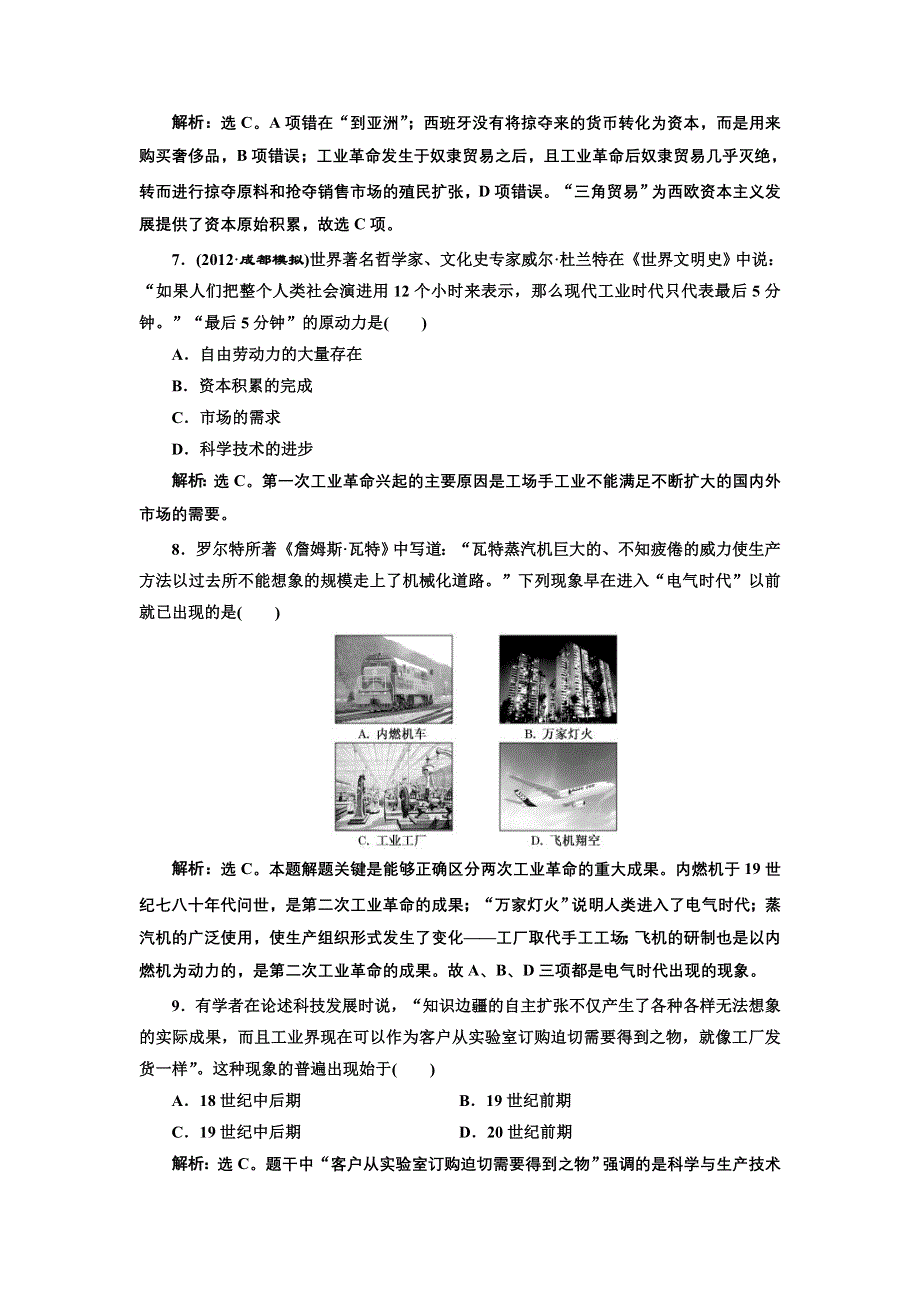 解析：选 C。A 项错在“到亚洲”；西班牙没有将掠夺来的货币转化为资本，而是用来购买奢侈品，B 项错误；工业革命发生于奴隶贸易之后，且工业革命后奴隶贸易几乎灭绝，转而进行掠夺原料和抢夺销售市场的殖民扩张，D 项错误。“三角贸易”为西欧资本主义发展提供了资本原始积累，故选 C 项。

7．(2012·成都模拟)世界著名哲学家、文化史专家威尔·杜兰特在《世界文明史》中说：“如果人们把整个人类社会演进用 12 个小时来表示，那么现代工业时代只代表最后 5 分钟。”“最后 5 分钟”的原动力是(　　)

A．自由劳动力的大量存在

B．资本积累的完成

C．市场的需求

D．科学技术的进步

解析：选 C。第一次工业革命兴起的主要原因是工场手工业不能满足不断扩大的国内外市场的需要。

8．罗尔特所著《詹姆斯·瓦特》中写道：“瓦特蒸汽机巨大的、不知疲倦的威力使生产方法以过去所不能想象的规模走上了机械化道路。”下列现象早在进入“电气时代”以前就已出现的是(　　)

A. 内燃机车

B. 万家灯火

C. 工业工厂

D. 飞机翔空

解析：选 C。本题解题关键是能够正确区分两次工业革命的重大成果。内燃机于 19 世纪七八十年代问世，是第二次工业革命的成果；“万家灯火”说明人类进入了电气时代；蒸汽机的广泛使用，使生产组织形式发生了变化——工厂取代手工工场；飞机的研制也是以内燃机为动力的，是第二次工业革命的成果。故 A、B、D 三项都是电气时代出现的现象。

9．有学者在论述科技发展时说，“知识边疆的自主扩张不仅产生了各种各样无法想象的实际成果，而且工业界现在可以作为客户从实验室订购迫切需要得到之物，就像工厂发货一样”。这种现象的普遍出现始于(　　)

A．18 世纪中后期　　B．19 世纪前期

C．19 世纪中后期　　D．20 世纪前期

解析：选 C。题干中“客户从实验室订购迫切需要得到之物”强调的是科学与生产技术